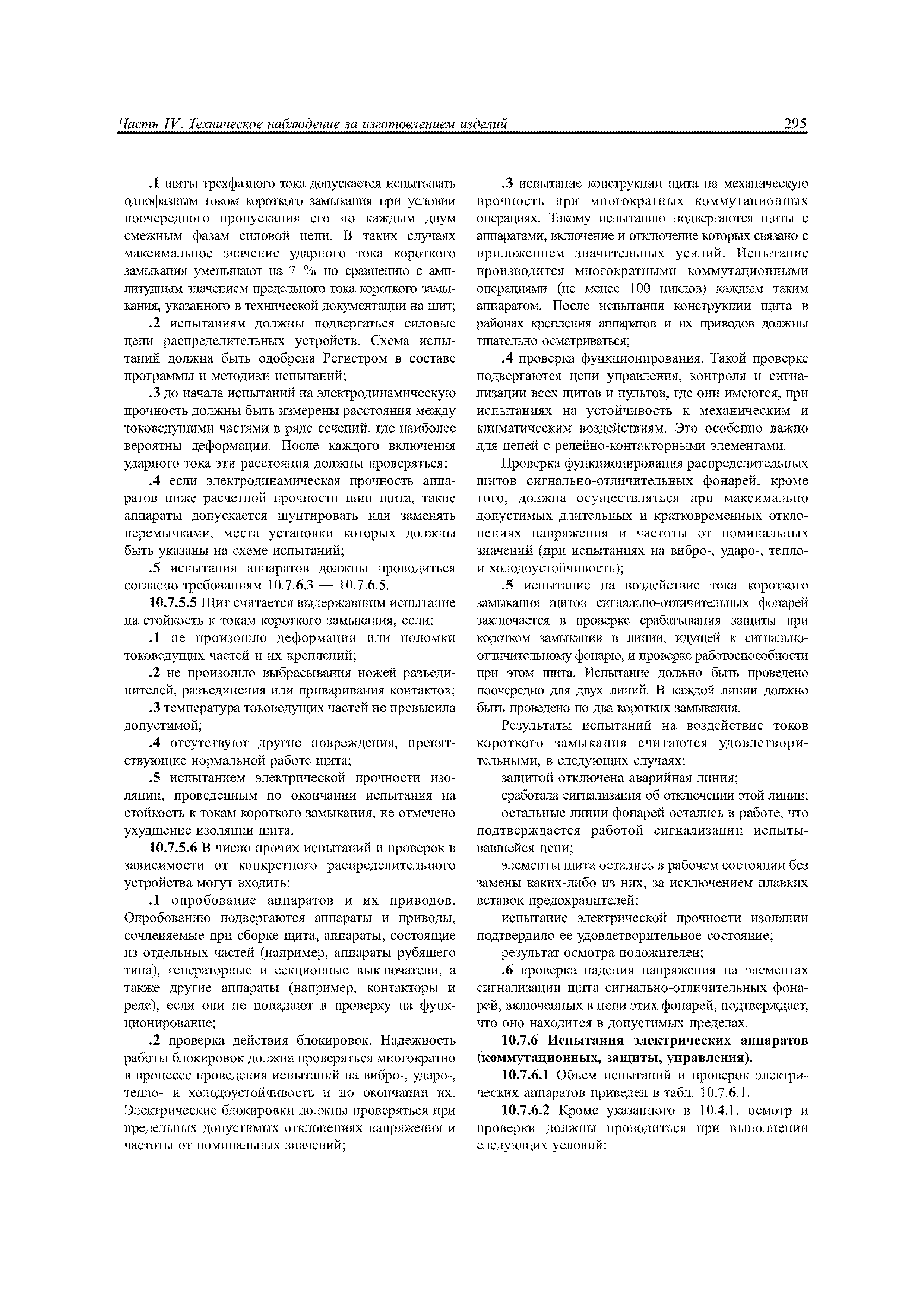 Часть IV. Техническое наблюдение за изготовлением изделий 295

.1 щиты трехфазного тока допускается испытывать однофазным током короткого замыкания при условии поочередного пропускания его по каждым двум смежным фазам силовой цепи. В таких случаях максимальное значение ударного тока короткого замыкания уменьшают на 7 % по сравнению с амплитудным значением предельного тока короткого замыкания, указанного в технической документации на щит;

.2 испытаниям должны подвергаться силовые цепи распределительных устройств. Схема испытаний должна быть одобрена Регистром в составе программы и методики испытаний;

.3 до начала испытаний на электродинамическую прочность должны быть измерены расстояния между токоведущими частями в ряде сечений, где наиболее вероятны деформации. После каждого включения ударного тока эти расстояния должны проверяться;

.4 если электродинамическая прочность аппаратов ниже расчетной прочности шин щита, такие аппараты допускается шунтировать или заменять перемычками, места установки которых должны быть указаны на схеме испытаний;

.5 испытания аппаратов должны проводиться согласно требованиям 10.7.6.3 — 10.7.6.5.

10.7.5.5 Щит считается выдержавшим испытание на стойкость к токам короткого замыкания, если:

.1 не произошло деформации или поломки токоведущих частей и их креплений;

.2 не произошло выбрасывания ножей разъединителей, разъединения или приваривания контактов;

.3 температура токоведущих частей не превысила допустимой;

.4 отсутствуют другие повреждения, препятствующие нормальной работе щита;

.5 испытанием электрической прочности изоляции, проведенным по окончании испытания на стойкость к токам короткого замыкания, не отмечено ухудшение изоляции щита.

10.7.5.6 В число прочих испытаний и проверок в зависимости от конкретного распределительного устройства могут входить:

.1 опробование аппаратов и их приводов. Опробованию подвергаются аппараты и приводы, сочленяемые при сборке щита, аппараты, состоящие из отдельных частей (например, аппараты рубящего типа), генераторные и секционные выключатели, а также другие аппараты (например, контакторы и реле), если они не попадают в проверку на функционирование;

.2 проверка действия блокировок. Надежность работы блокировок должна проверяться многократно в процессе проведения испытаний на вибро-, ударо-, тепло- и холодоустойчивость и по окончании их. Электрические блокировки должны проверяться при предельных допустимых отклонениях напряжения и частоты от номинальных значений;

.3 испытание конструкции щита на механическую прочность при многократных коммутационных операциях. Такому испытанию подвергаются щиты с аппаратами, включение и отключение которых связано с приложением значительных усилий. Испытание производится многократными коммутационными операциями (не менее 100 циклов) каждым таким аппаратом. После испытания конструкции щита в районах крепления аппаратов и их приводов должны тщательно осматриваться;

.4 проверка функционирования. Такой проверке подвергаются цепи управления, контроля и сигнализации всех щитов и пультов, где они имеются, при испытаниях на устойчивость к механическим и климатическим воздействиям. Это особенно важно для цепей с релейно-контакторными элементами.

Проверка функционирования распределительных щитов сигнально-отличительных фонарей, кроме того, должна осуществляться при максимально допустимых длительных и кратковременных отклонениях напряжения и частоты от номинальных значений (при испытаниях на вибро-, ударо-, тепло- и холодоустойчивость);

.5 испытание на воздействие тока короткого замыкания щитов сигнально-отличительных фонарей заключается в проверке срабатывания защиты при коротком замыкании в линии, идущей к сигнально-отличительному фонарю, и проверке работоспособности при этом щита. Испытание должно быть проведено поочередно для двух линий. В каждой линии должно быть проведено по два коротких замыкания.

Результаты испытаний на воздействие токов короткого замыкания считаются удовлетворительными, в следующих случаях:

защитой отключена аварийная линия;

сработала сигнализация об отключении этой линии;

остальные линии фонарей остались в работе, что подтверждается работой сигнализации испытывавшейся цепи;

элементы щита остались в рабочем состоянии без замены каких-либо из них, за исключением плавких вставок предохранителей;

испытание электрической прочности изоляции подтвердило ее удовлетворительное состояние;

результат осмотра положителен;

.6 проверка падения напряжения на элементах сигнализации щита сигнально-отличительных фонарей, включенных в цепи этих фонарей, подтверждает, что оно находится в допустимых пределах.

10.7.6 Испытания электрических аппаратов (коммутационных, защиты, управления).

10.7.6.1 Объем испытаний и проверок электрических аппаратов приведен в табл. 10.7.6.1.

10.7.6.2 Кроме указанного в 10.4.1, осмотр и проверки должны проводиться при выполнении следующих условий: